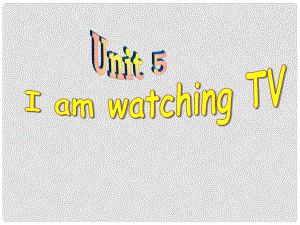 Unit 5

I am watching TV